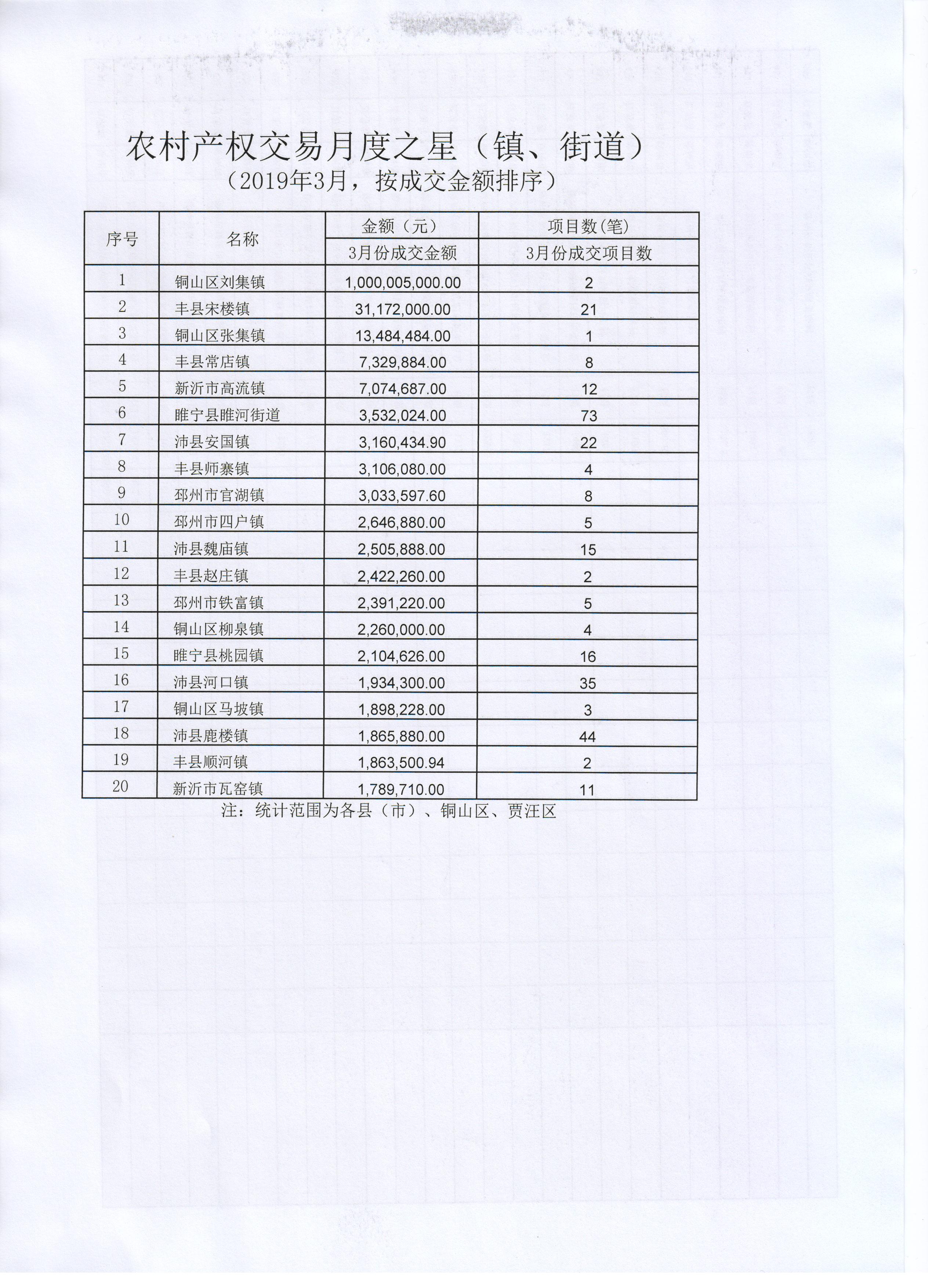 农村产权交易月度之星（镇、街道）
（2019年3月，按成交金额排序）

| 序号 | 名称 | 金额（元） | 项目数(笔) |
|---|---|---|---|
| | | 3月份成交金额 | 3月份成交项目数 |
| 1 | 铜山区刘集镇 | 1,000,005,000.00 | 2 |
| 2 | 丰县宋楼镇 | 31,172,000.00 | 21 |
| 3 | 铜山区张集镇 | 13,484,484.00 | 1 |
| 4 | 丰县常店镇 | 7,329,884.00 | 8 |
| 5 | 新沂市高流镇 | 7,074,687.00 | 12 |
| 6 | 睢宁县睢河街道 | 3,532,024.00 | 73 |
| 7 | 沛县安国镇 | 3,160,434.90 | 22 |
| 8 | 丰县师寨镇 | 3,106,080.00 | 4 |
| 9 | 邳州市官湖镇 | 3,033,597.60 | 8 |
| 10 | 邳州市四户镇 | 2,646,880.00 | 5 |
| 11 | 沛县魏庙镇 | 2,505,888.00 | 15 |
| 12 | 丰县赵庄镇 | 2,422,260.00 | 2 |
| 13 | 邳州市铁富镇 | 2,391,220.00 | 5 |
| 14 | 铜山区柳泉镇 | 2,260,000.00 | 4 |
| 15 | 睢宁县桃园镇 | 2,104,626.00 | 16 |
| 16 | 沛县河口镇 | 1,934,300.00 | 35 |
| 17 | 铜山区马坡镇 | 1,898,228.00 | 3 |
| 18 | 沛县鹿楼镇 | 1,865,880.00 | 44 |
| 19 | 丰县顺河镇 | 1,863,500.94 | 2 |
| 20 | 新沂市瓦窑镇 | 1,789,710.00 | 11 |

注：统计范围为各县（市）、铜山区、贾汪区